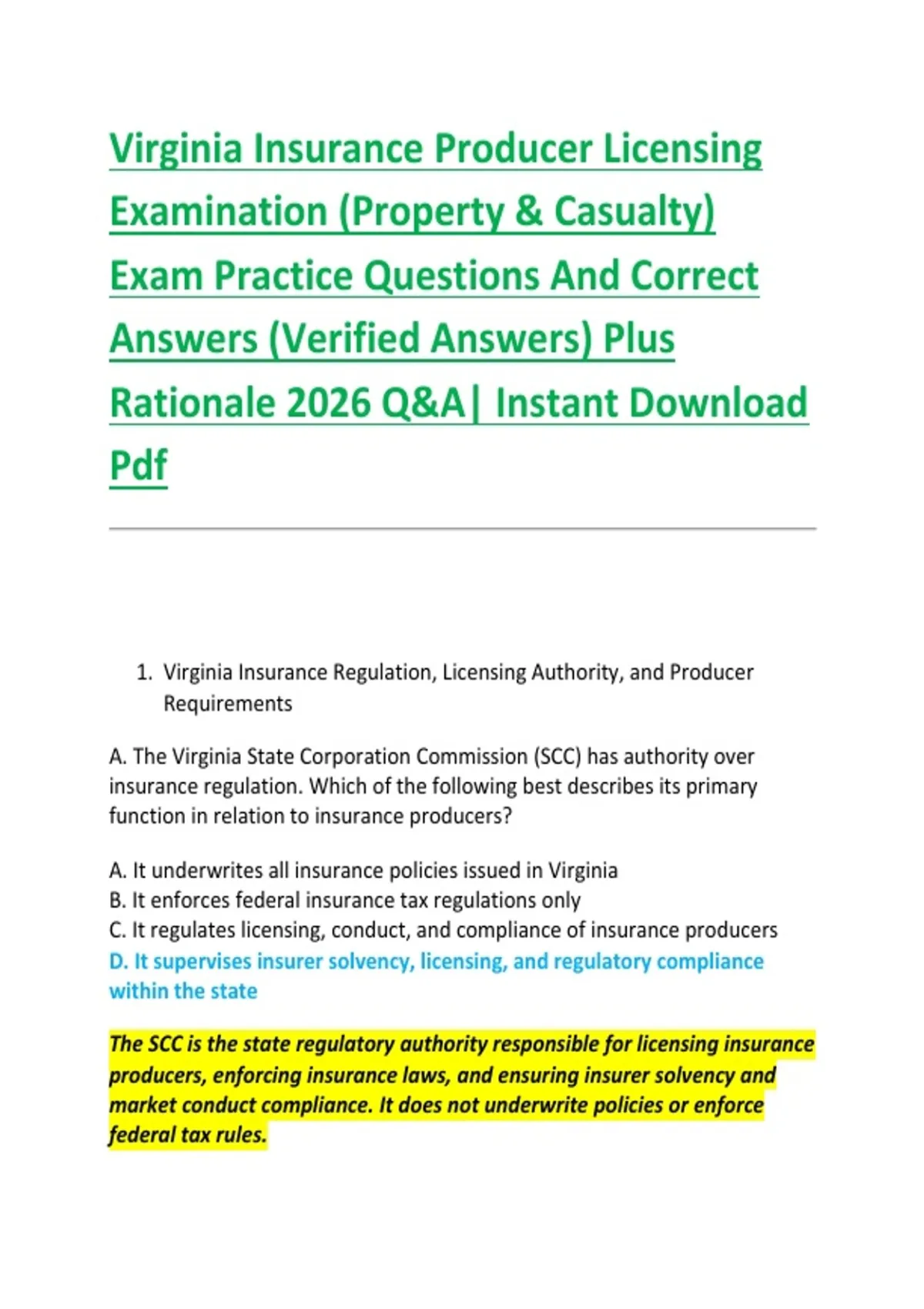 Virginia Insurance Producer Licensing Examination (Property & Casualty) Exam Practice Questions And Correct Answers (Verified Answers) Plus Rationale 2026 Q&A| Instant Download Pdf

1. Virginia Insurance Regulation, Licensing Authority, and Producer Requirements

A. The Virginia State Corporation Commission (SCC) has authority over insurance regulation. Which of the following best describes its primary function in relation to insurance producers?

A. It underwrites all insurance policies issued in Virginia
B. It enforces federal insurance tax regulations only
C. It regulates licensing, conduct, and compliance of insurance producers
D. It supervises insurer solvency, licensing, and regulatory compliance within the state

The SCC is the state regulatory authority responsible for licensing insurance producers, enforcing insurance laws, and ensuring insurer solvency and market conduct compliance. It does not underwrite policies or enforce federal tax rules.